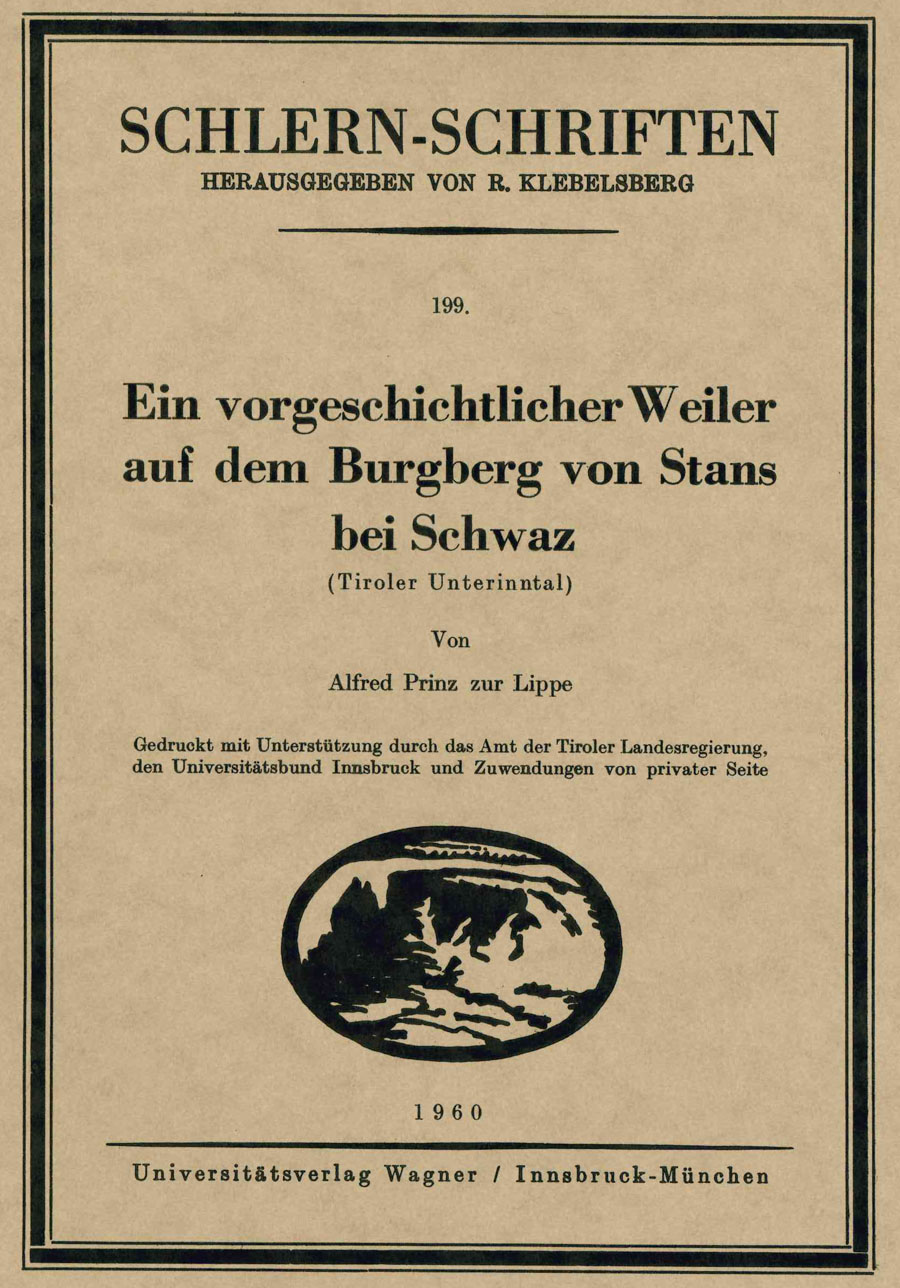 SCHLERN-SCHRIFTEN
HERAUSGEGEBEN VON R. KLEBELSBERG

199.

Ein vorgeschichtlicher Weiler auf dem Burgberg von Stans bei Schwaz
(Tiroler Unterinntal)

Von

Alfred Prinz zur Lippe

Gedruckt mit Unterstützung durch das Amt der Tiroler Landesregierung, den Universitätsbund Innsbruck und Zuwendungen von privater Seite

1960

Universitätsverlag Wagner / Innsbruck-München